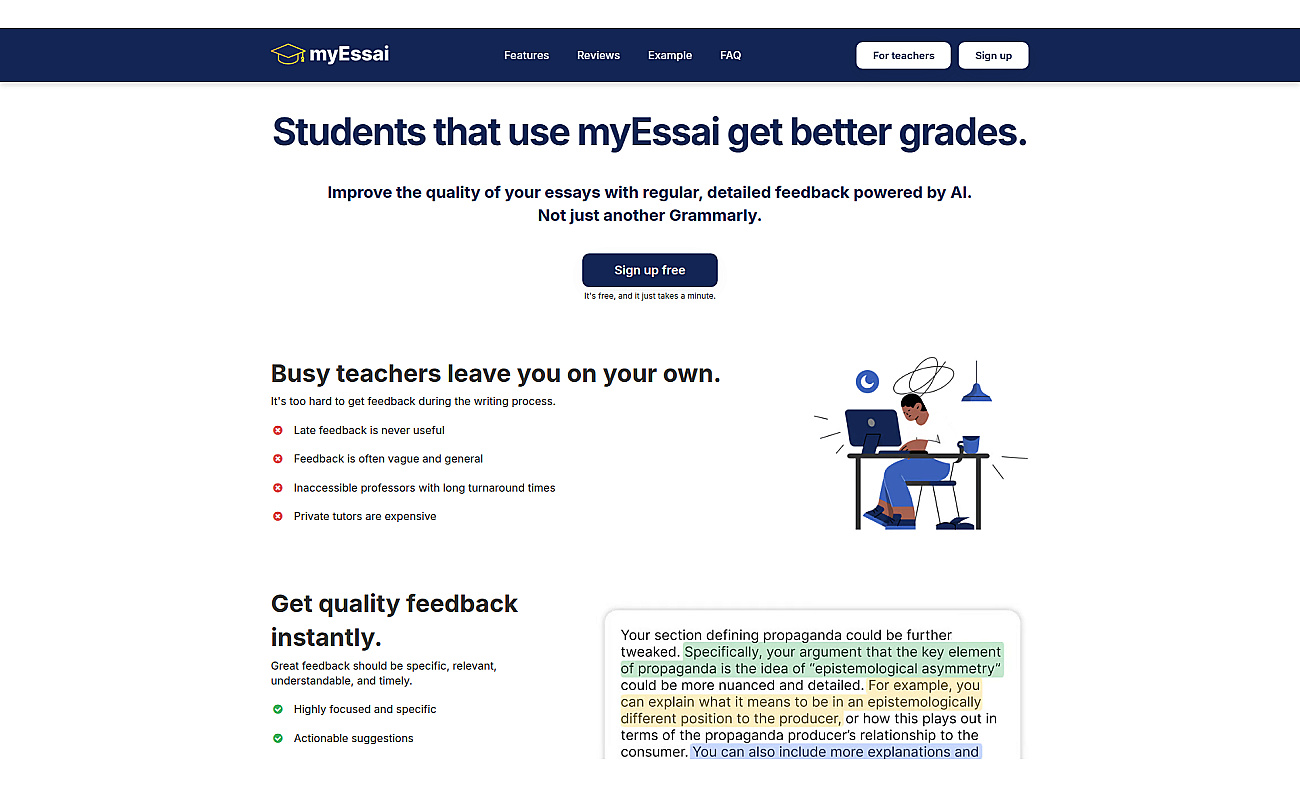 myEssai

Features Reviews Example FAQ

For teachers Sign up

Students that use myEssai get better grades.

Improve the quality of your essays with regular, detailed feedback powered by AI.
Not just another Grammarly.

Sign up free

It's free, and it just takes a minute.

Busy teachers leave you on your own.

It's too hard to get feedback during the writing process.

Late feedback is never useful

Feedback is often vague and general

Inaccessible professors with long turnaround times

Private tutors are expensive

Get quality feedback instantly.

Great feedback should be specific, relevant, understandable, and timely.

Highly focused and specific

Actionable suggestions

Your section defining propaganda could be further tweaked. Specifically, your argument that the key element of propaganda is the idea of "epistemological asymmetry" could be more nuanced and detailed. For example, you can explain what it means to be in an epistemologically different position to the producer, or how this plays out in terms of the propaganda producer's relationship to the consumer. You can also include more explanations and